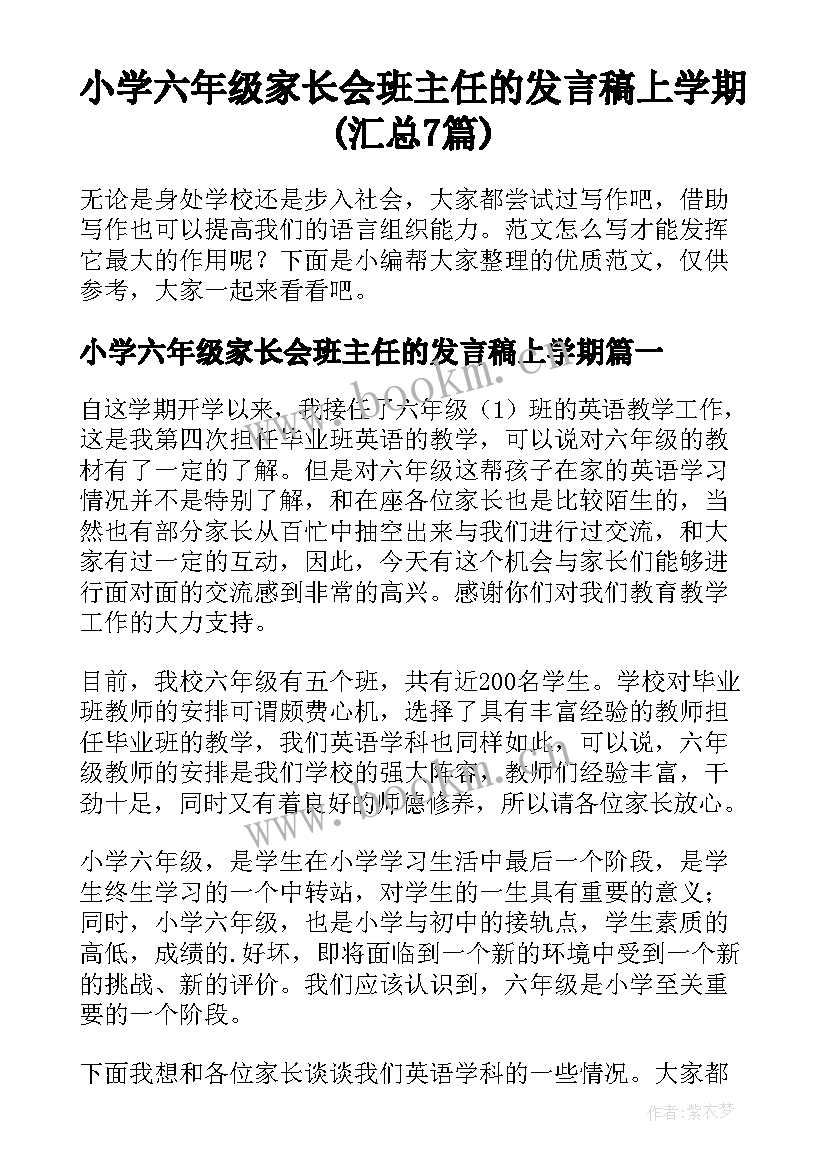 小学六年级家长会班主任的发言稿上学期(汇总7篇)

无论是身处学校还是步入社会，大家都尝试过写作吧，借助写作也可以提高我们的语言组织能力。范文怎么写才能发挥它最大的作用呢？下面是小编帮大家整理的优质范文，仅供参考，大家一起来看看吧。

小学六年级家长会班主任的发言稿上学期篇一

自这学期开学以来，我接任了六年级（1）班的英语教学工作，这是我第四次担任毕业班英语的教学，可以说对六年级的教材有了一定的了解。但是对六年级这帮孩子在家的英语学习情况并不是特别了解，和在座各位家长也是比较陌生的，当然也有部分家长从百忙中抽空出来与我们进行过交流，和大家有过一定的互动，因此，今天有这个机会与家长们能够进行面对面的交流感到非常的高兴。感谢你们对我们教育教学工作的大力支持。

目前，我校六年级有五个班，共有近200名学生。学校对毕业班教师的安排可谓颇费心机，选择了具有丰富经验的教师担任毕业班的教学，我们英语学科也同样如此，可以说，六年级教师的安排是我们学校的强大阵容，教师们经验丰富，干劲十足，同时又有着良好的师德修养，所以请各位家长放心。

小学六年级，是学生在小学学习生活中最后一个阶段，是学生终生学习的一个中转站，对学生的一生具有重要的意义；同时，小学六年级，也是小学与初中的接轨点，学生素质的高低，成绩的.好坏，即将面临到一个新的环境中受到一个新的挑战、新的评价。我们应该认识到，六年级是小学至关重要的一个阶段。

下面我想和各位家长谈谈我们英语学科的一些情况。大家都

www.bookm.com

作者：紫衣梦